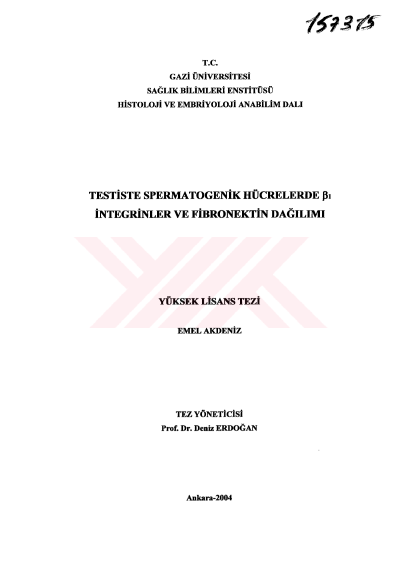 157315

T.C.
GAZİ ÜNİVERSİTESİ
SAĞLIK BİLİMLERİ ENSTİTÜSÜ
HİSTOLOJİ VE EMBRİYOLOJİ ANABİLİM DALI

TESTİSTE SPERMATOGENİK HÜCRELERDE $\beta_1$ İNTEGRİNLER VE FİBRONEKTİN DAĞILIMI

YÜKSEK LİSANS TEZİ

EMEL AKDENİZ

TEZ YÖNETİCİSİ
Prof. Dr. Deniz ERDOĞAN

Ankara-2004